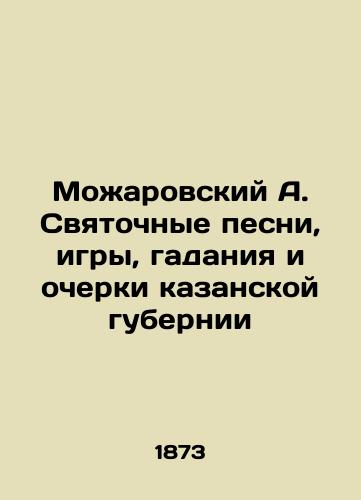 Можаровский А. Святочные песни, игры, гадания и очерки казанской губернии

1873